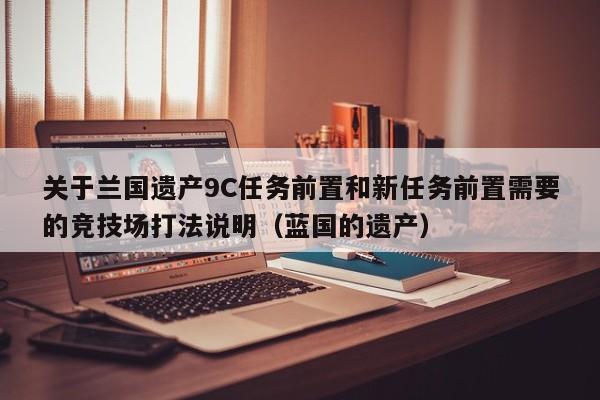 关于兰国遗产9C任务前置和新任务前置需要的竞技场打法说明（蓝国的遗产）